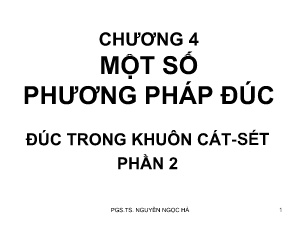 CHƯƠNG 4
MỘT SỐ
PHƯƠNG PHÁP ĐÚC

ĐÚC TRONG KHUÔN CÁT-SÉT
PHẦN 2

PGS.TS. NGUYỄN NGỌC HÀ

1